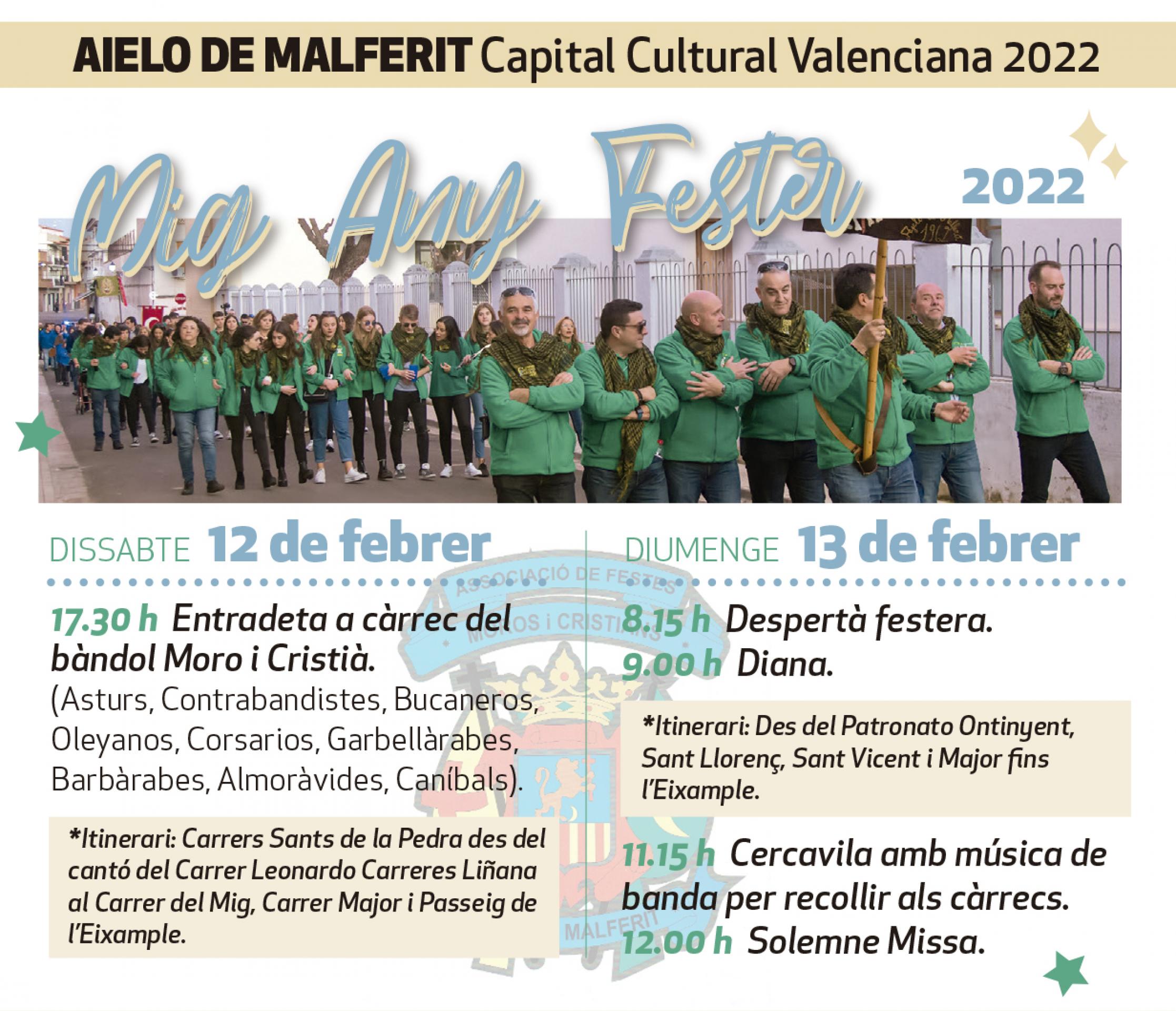 AIELO DE MALFERIT Capital Cultural Valenciana 2022

Mig Any Fester 2022

DISSABTE 12 de febrer

17.30 h Entradeta a càrrec del bàndol Moro i Cristià.
(Asturs, Contrabandistes, Bucaneros, Oleyanos, Corsarios, Garbellàrabes, Barbàrabes, Almoràvides, Caníbals).

*Itinerari: Carrers Sants de la Pedra des del cantó del Carrer Leonardo Carreres Liñana al Carrer del Mig, Carrer Major i Passeig de l'Eixample.

DIUMENGE 13 de febrer

8.15 h Despertà festera.
9.00 h Diana.

*Itinerari: Des del Patronato Ontinyent, Sant Llorenç, Sant Vicent i Major fins l'Eixample.

11.15 h Cercavila amb música de banda per recollir als càrrecs.
12.00 h Solemne Missa.

ASSOCIACIÓ DE FESTES MOROS i CRISTIANS MALFERIT